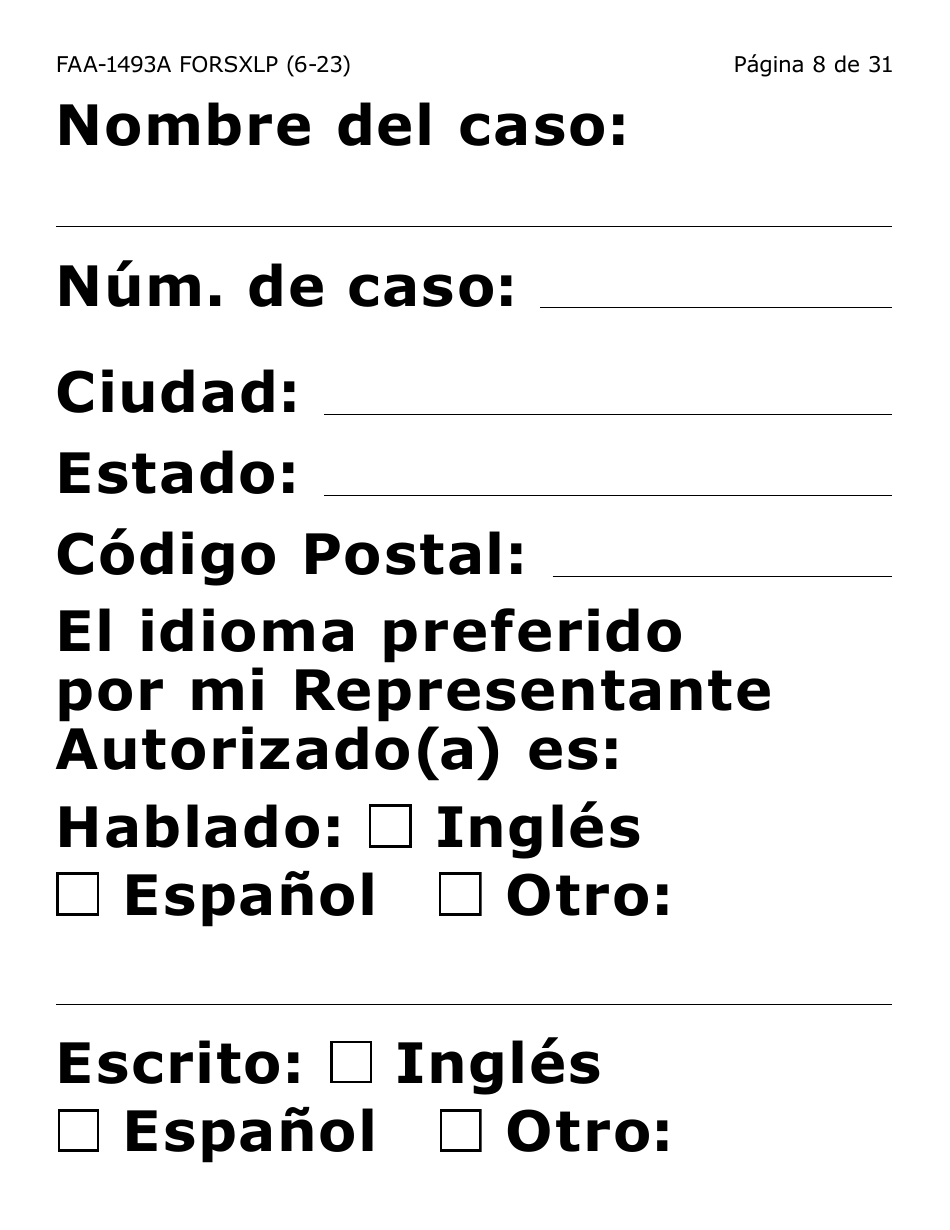 FAA-1493A FORSXLP (6-23)

Página 8 de 31

Nombre del caso:

Núm. de caso:

Ciudad:

Estado:

Código Postal:

El idioma preferido por mi Representante Autorizado(a) es:

Hablado: ☐ Inglés ☐ Español ☐ Otro:

Escrito: ☐ Inglés ☐ Español ☐ Otro: